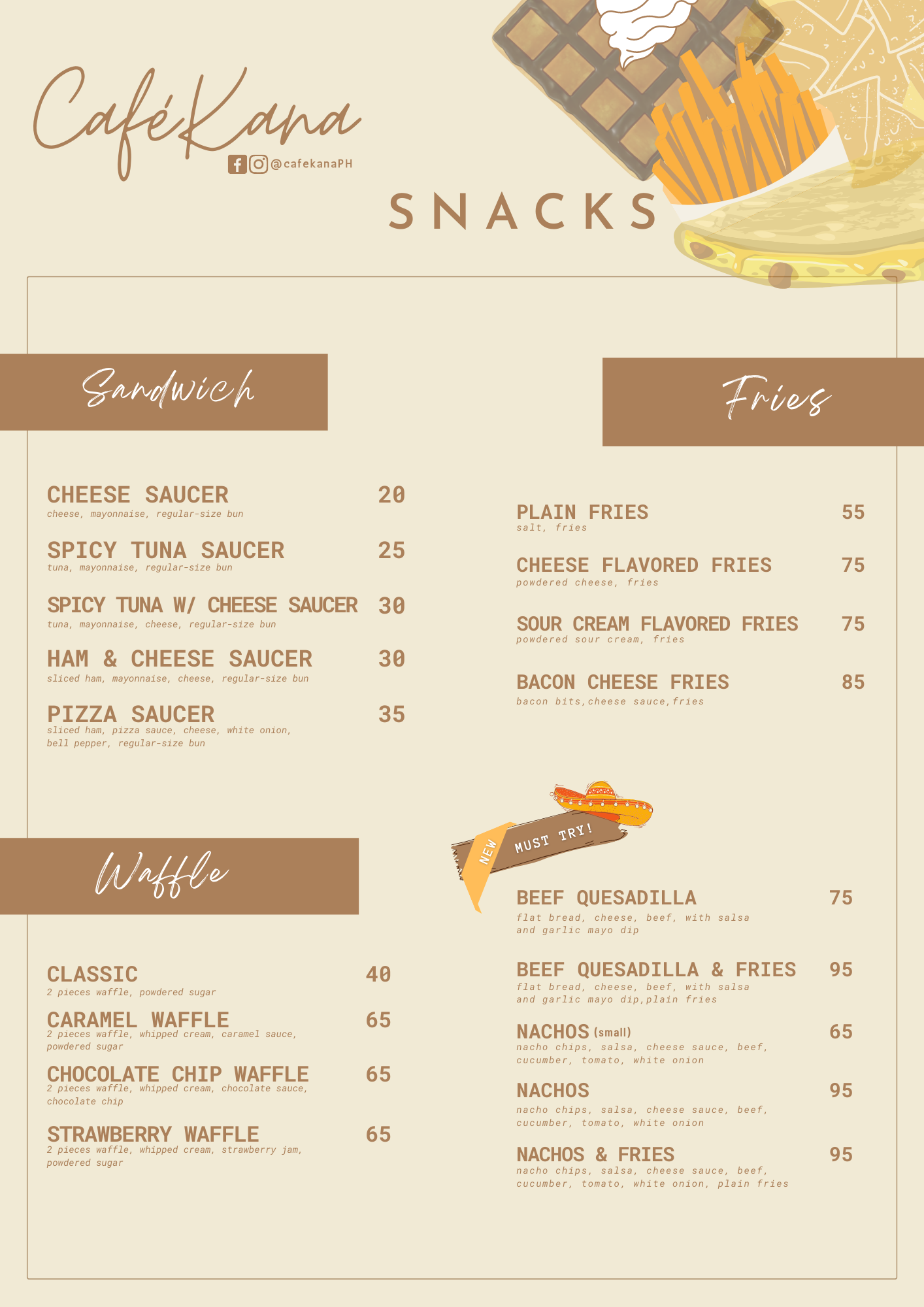 CaféKana
@cafekanaPH

SNACKS

Sandwich

CHEESE SAUCER 20
cheese, mayonnaise, regular-size bun

SPICY TUNA SAUCER 25
tuna, mayonnaise, regular-size bun

SPICY TUNA W/ CHEESE SAUCER 30
tuna, mayonnaise, cheese, regular-size bun

HAM & CHEESE SAUCER 30
sliced ham, mayonnaise, cheese, regular-size bun

PIZZA SAUCER 35
sliced ham, pizza sauce, cheese, white onion, bell pepper, regular-size bun

Waffle

CLASSIC 40
2 pieces waffle, powdered sugar

CARAMEL WAFFLE 65
2 pieces waffle, whipped cream, caramel sauce, powdered sugar

CHOCOLATE CHIP WAFFLE 65
2 pieces waffle, whipped cream, chocolate sauce, chocolate chip

STRAWBERRY WAFFLE 65
2 pieces waffle, whipped cream, strawberry jam, powdered sugar

Fries

PLAIN FRIES 55
salt, fries

CHEESE FLAVORED FRIES 75
powdered cheese, fries

SOUR CREAM FLAVORED FRIES 75
powdered sour cream, fries

BACON CHEESE FRIES 85
bacon bits,cheese sauce,fries

NEW
MUST TRY!

BEEF QUESADILLA 75
flat bread, cheese, beef, with salsa and garlic mayo dip

BEEF QUESADILLA & FRIES 95
flat bread, cheese, beef, with salsa and garlic mayo dip,plain fries

NACHOS (small) 65
nacho chips, salsa, cheese sauce, beef, cucumber, tomato, white onion

NACHOS 95
nacho chips, salsa, cheese sauce, beef, cucumber, tomato, white onion

NACHOS & FRIES 95
nacho chips, salsa, cheese sauce, beef, cucumber, tomato, white onion, plain fries